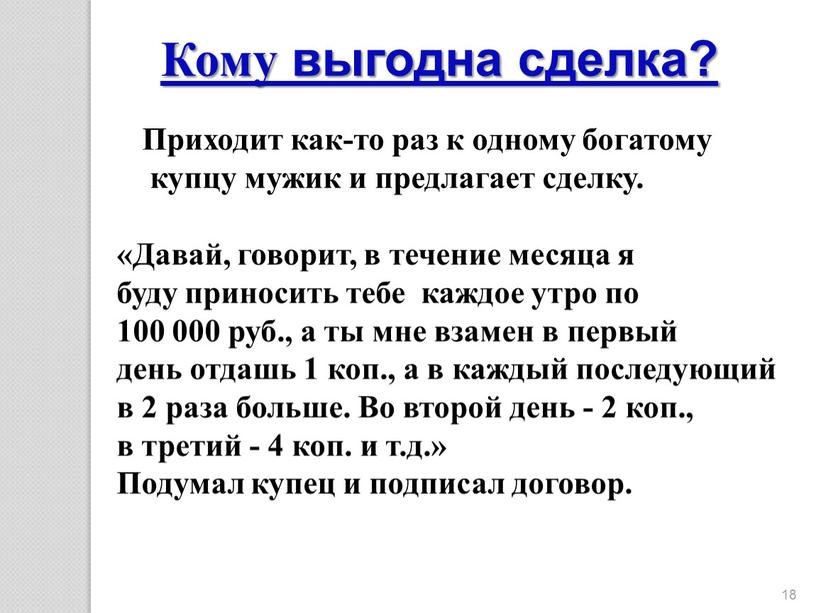 Кому выгодна сделка?

Приходит как-то раз к одному богатому купцу мужик и предлагает сделку.

«Давай, говорит, в течение месяца я буду приносить тебе каждое утро по 100 000 руб., а ты мне взамен в первый день отдашь 1 коп., а в каждый последующий в 2 раза больше. Во второй день - 2 коп., в третий - 4 коп. и т.д.»
Подумал купец и подписал договор.

18